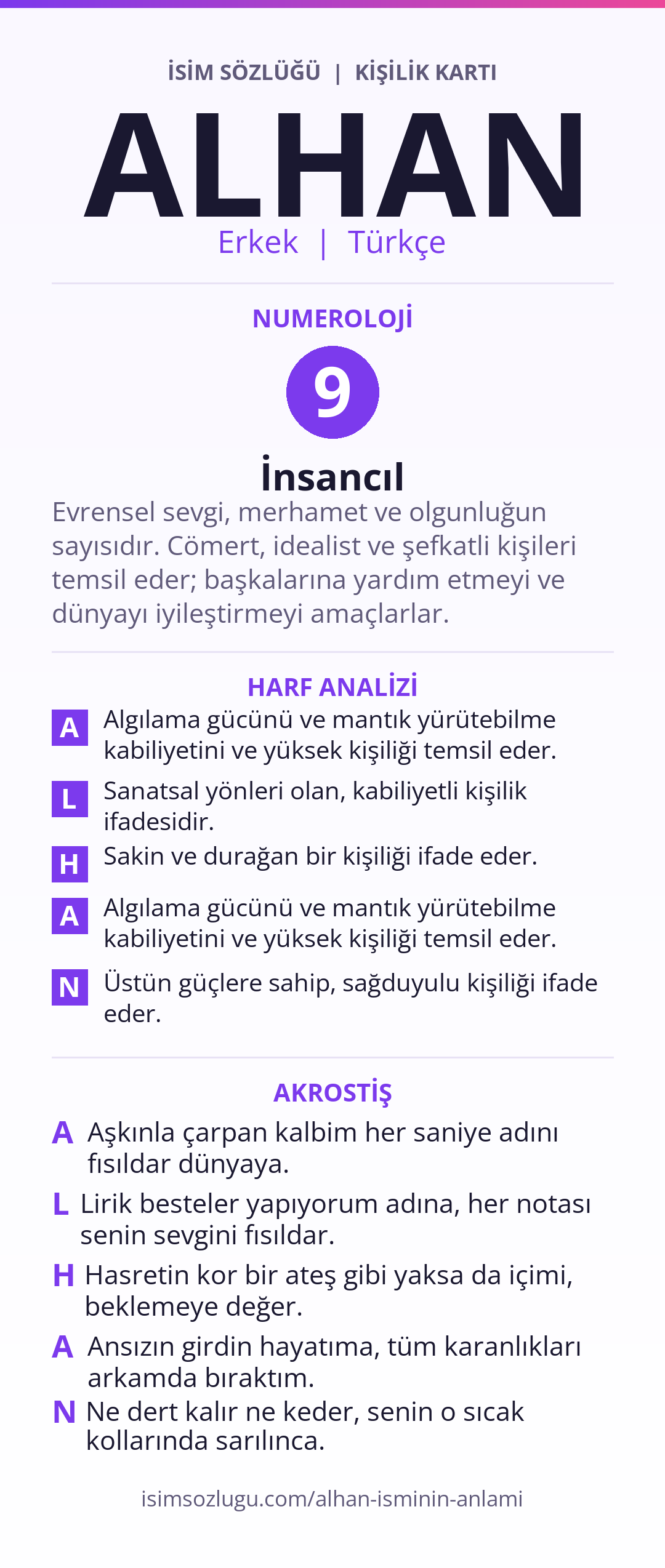 İSİM SÖZLÜĞÜ | KİŞİLİK KARTI

ALHAN

Erkek | Türkçe

NUMEROLOJİ

9

İnsancıl

Evrensel sevgi, merhamet ve olgunluğun sayısıdır. Cömert, idealist ve şefkatli kişileri temsil eder; başkalarına yardım etmeyi ve dünyayı iyileştirmeyi amaçlarlar.

HARF ANALİZİ

A Algılama gücünü ve mantık yürütebilme kabiliyetini ve yüksek kişiliği temsil eder.

L Sanatsal yönleri olan, kabiliyetli kişilik ifadesidir.

H Sakin ve durağan bir kişiliği ifade eder.

A Algılama gücünü ve mantık yürütebilme kabiliyetini ve yüksek kişiliği temsil eder.

N Üstün güçlere sahip, sağduyulu kişiliği ifade eder.

AKROSTİŞ

A Aşkınla çarpan kalbim her saniye adını fısıldar dünyaya.

L Lirik besteler yapıyorum adına, her notası senin sevgini fısıldar.

H Hasretin kor bir ateş gibi yaksa da içimi, beklemeye değer.

A Ansızın girdin hayatıma, tüm karanlıkları arkamda bıraktım.

N Ne dert kalır ne keder, senin o sıcak kollarında sarılınca.

isimsozlugu.com/alhan-isminin-anlami